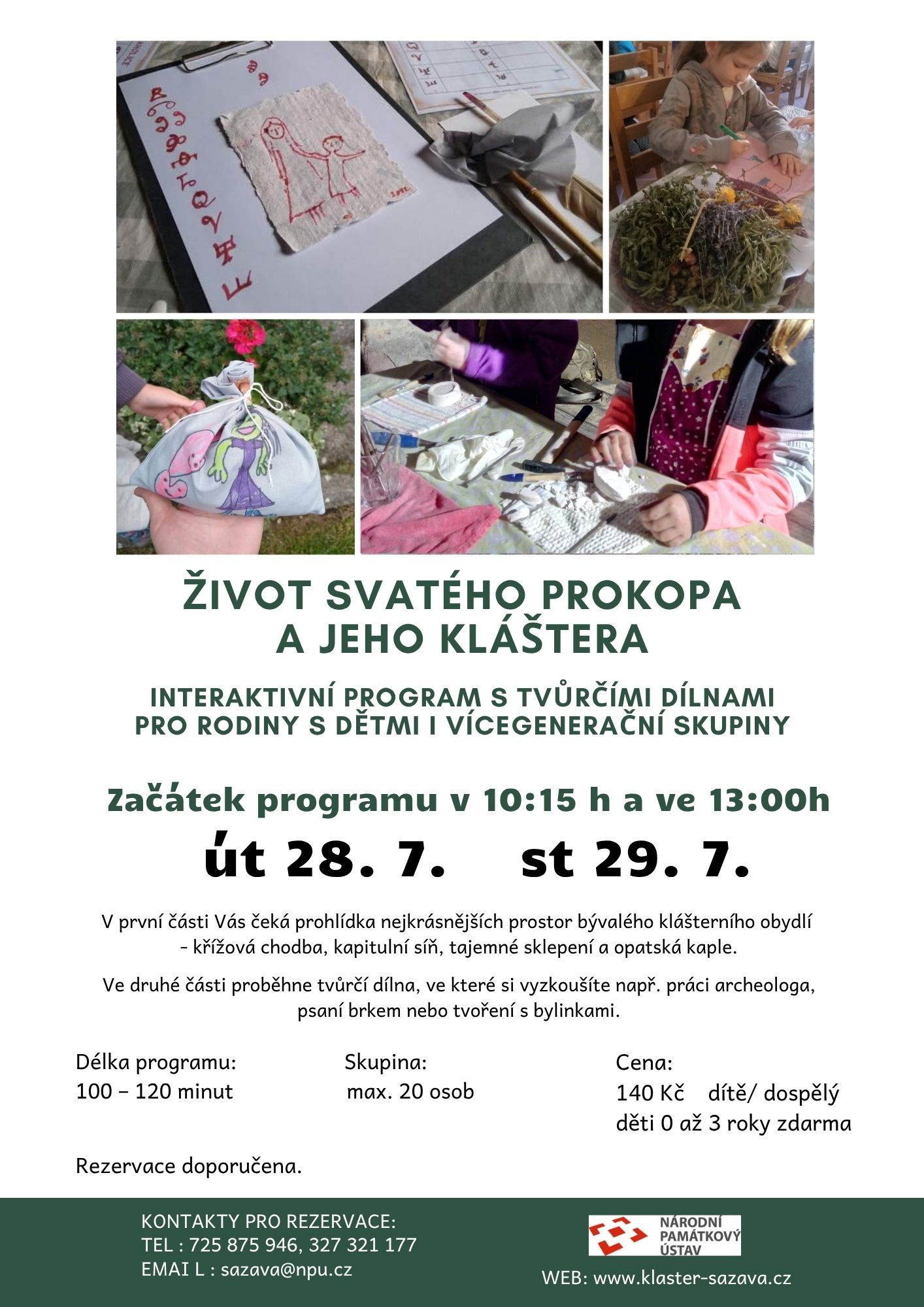 ŽIVOT SVATÉHO PROKOPA A JEHO KLÁŠTERA

INTERAKTIVNÍ PROGRAM S TVŮRČÍMI DÍLNAMI PRO RODINY S DĚTMI I VÍCEGENERAČNÍ SKUPINY

Začátek programu v 10:15 h a ve 13:00h

út 28. 7. st 29. 7.

V první části Vás čeká prohlídka nejkrásnějších prostor bývalého klášterního obydlí - křížová chodba, kapitulní síň, tajemné sklepení a opatská kaple.

Ve druhé části proběhne tvůrčí dílna, ve které si vyzkoušíte např. práci archeologa, psaní brkem nebo tvoření s bylinkami.

Délka programu:
100 – 120 minut

Skupina:
max. 20 osob

Cena:
140 Kč dítě/ dospělý
děti 0 až 3 roky zdarma

Rezervace doporučena.

KONTAKTY PRO REZERVACE:
TEL : 725 875 946, 327 321 177
EMAI L : sazava@npu.cz

NÁRODNÍ PAMÁTKOVÝ ÚSTAV

WEB: www.klaster-sazava.cz